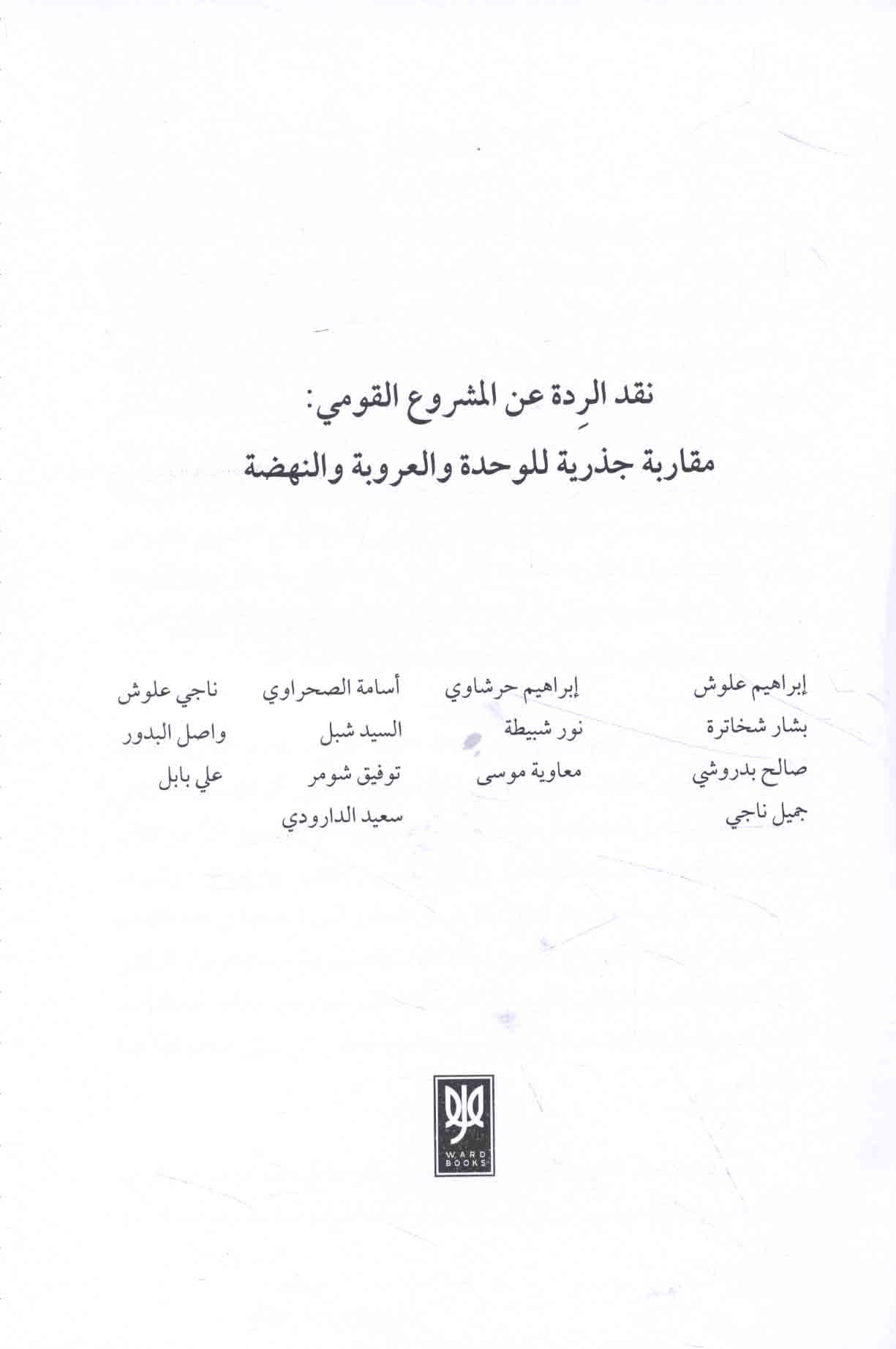 نقد الرِدة عن المشروع القومي:
مقاربة جذرية للوحدة والعروبة والنهضة

إبراهيم علوش
بشار شخاترة
صالح بدروشي
جميل ناجي

إبراهيم حرشاوي
نور شبيطة
معاوية موسى

أسامة الصحراوي
السيد شبل
توفيق شومر
سعيد الدارودي

ناجي علوش
واصل البدور
علي بابل

ورد
WARD BOOKS